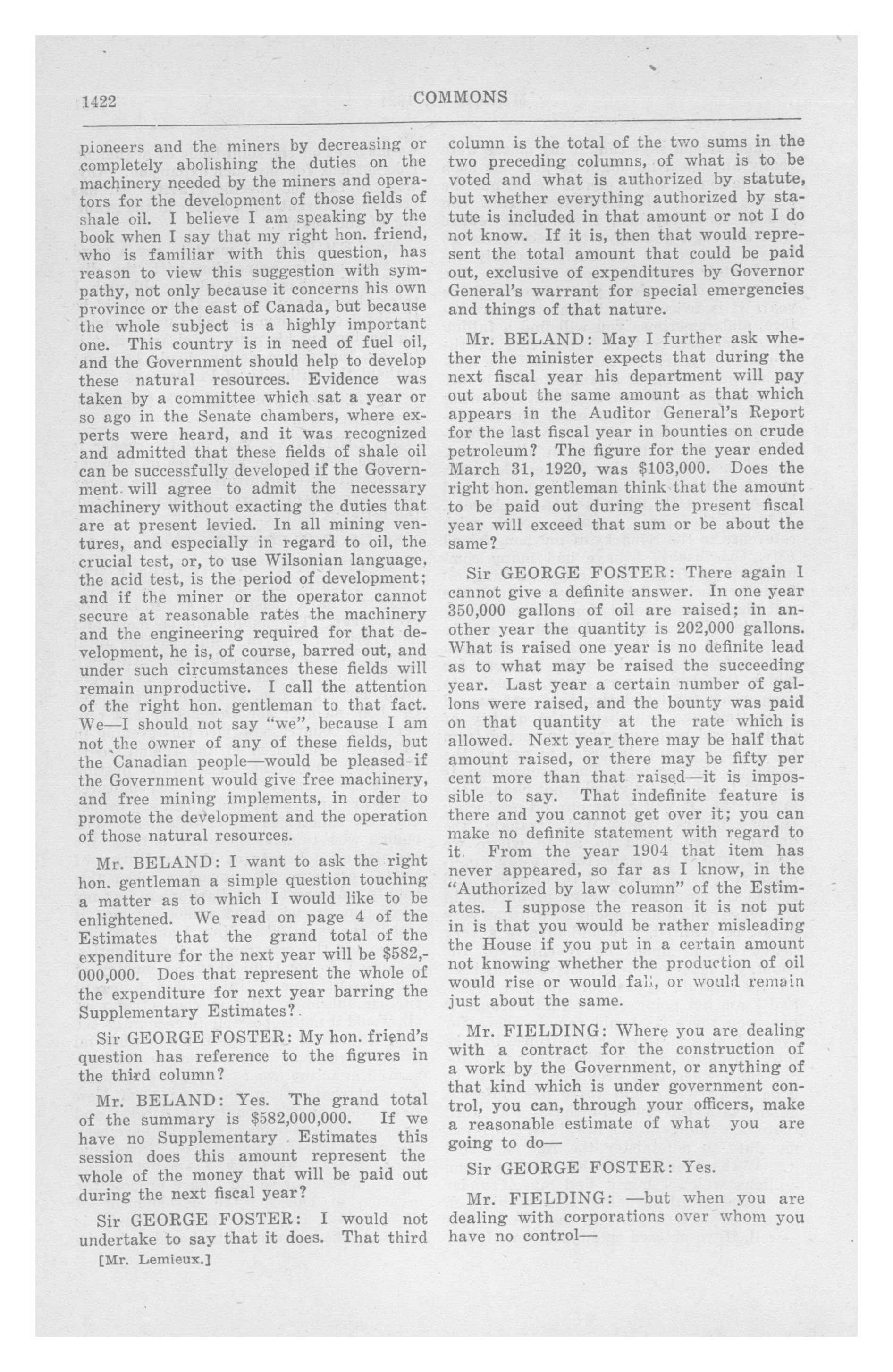 1422

COMMONS

pioneers and the miners by decreasing or completely abolishing the duties on the machinery needed by the miners and operators for the development of those fields of shale oil. I believe I am speaking by the book when I say that my right hon. friend, who is familiar with this question, has reason to view this suggestion with sympathy, not only because it concerns his own province or the east of Canada, but because the whole subject is a highly important one. This country is in need of fuel oil, and the Government should help to develop these natural resources. Evidence was taken by a committee which sat a year or so ago in the Senate chambers, where experts were heard, and it was recognized and admitted that these fields of shale oil can be successfully developed if the Government will agree to admit the necessary machinery without exacting the duties that are at present levied. In all mining ventures, and especially in regard to oil, the crucial test, or, to use Wilsonian language, the acid test, is the period of development; and if the miner or the operator cannot secure at reasonable rates the machinery and the engineering required for that development, he is, of course, barred out, and under such circumstances these fields will remain unproductive. I call the attention of the right hon. gentleman to that fact. We—I should not say "we", because I am not the owner of any of these fields, but the Canadian people—would be pleased if the Government would give free machinery, and free mining implements, in order to promote the development and the operation of those natural resources.

Mr. BELAND: I want to ask the right hon. gentleman a simple question touching a matter as to which I would like to be enlightened. We read on page 4 of the Estimates that the grand total of the expenditure for the next year will be $582,000,000. Does that represent the whole of the expenditure for next year barring the Supplementary Estimates?

Sir GEORGE FOSTER: My hon. friend's question has reference to the figures in the third column?

Mr. BELAND: Yes. The grand total of the summary is $582,000,000. If we have no Supplementary Estimates this session does this amount represent the whole of the money that will be paid out during the next fiscal year?

Sir GEORGE FOSTER: I would not undertake to say that it does. That third

[Mr. Lemieux.]

column is the total of the two sums in the two preceding columns, of what is to be voted and what is authorized by statute, but whether everything authorized by statute is included in that amount or not I do not know. If it is, then that would represent the total amount that could be paid out, exclusive of expenditures by Governor General's warrant for special emergencies and things of that nature.

Mr. BELAND: May I further ask whether the minister expects that during the next fiscal year his department will pay out about the same amount as that which appears in the Auditor General's Report for the last fiscal year in bounties on crude petroleum? The figure for the year ended March 31, 1920, was $103,000. Does the right hon. gentleman think that the amount to be paid out during the present fiscal year will exceed that sum or be about the same?

Sir GEORGE FOSTER: There again I cannot give a definite answer. In one year 350,000 gallons of oil are raised; in another year the quantity is 202,000 gallons. What is raised one year is no definite lead as to what may be raised the succeeding year. Last year a certain number of gallons were raised, and the bounty was paid on that quantity at the rate which is allowed. Next year there may be half that amount raised, or there may be fifty per cent more than that raised—it is impossible to say. That indefinite feature is there and you cannot get over it; you can make no definite statement with regard to it. From the year 1904 that item has never appeared, so far as I know, in the "Authorized by law column" of the Estimates. I suppose the reason it is not put in is that you would be rather misleading the House if you put in a certain amount not knowing whether the production of oil would rise or would fall, or would remain just about the same.

Mr. FIELDING: Where you are dealing with a contract for the construction of a work by the Government, or anything of that kind which is under government control, you can, through your officers, make a reasonable estimate of what you are going to do—

Sir GEORGE FOSTER: Yes.

Mr. FIELDING: —but when you are dealing with corporations over whom you have no control—